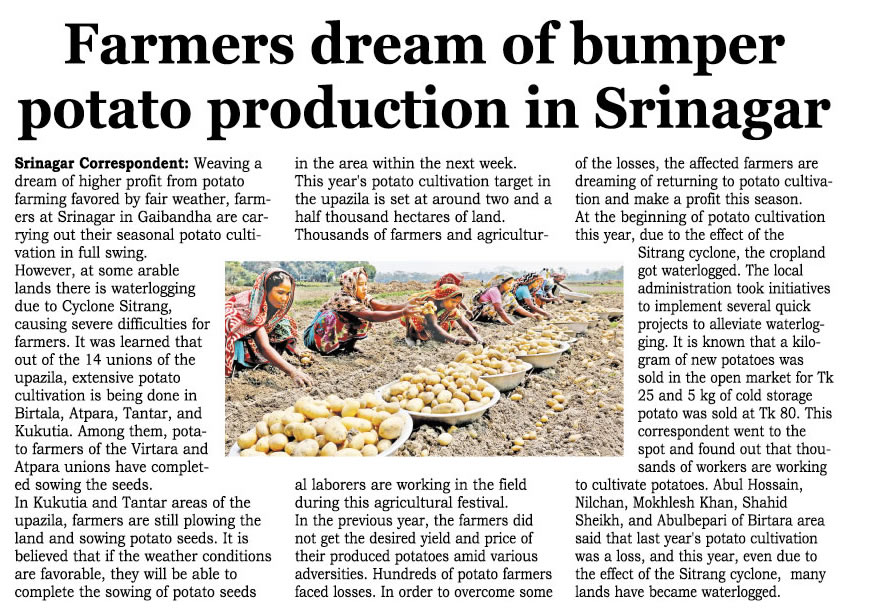 Farmers dream of bumper potato production in Srinagar

Srinagar Correspondent: Weaving a dream of higher profit from potato farming favored by fair weather, farmers at Srinagar in Gaibandha are carrying out their seasonal potato cultivation in full swing.
However, at some arable lands there is waterlogging due to Cyclone Sitrang, causing severe difficulties for farmers. It was learned that out of the 14 unions of the upazila, extensive potato cultivation is being done in Birtala, Atpara, Tantar, and Kukutia. Among them, potato farmers of the Virtara and Atpara unions have completed sowing the seeds.
In Kukutia and Tantar areas of the upazila, farmers are still plowing the land and sowing potato seeds. It is believed that if the weather conditions are favorable, they will be able to complete the sowing of potato seeds in the area within the next week.
This year's potato cultivation target in the upazila is set at around two and a half thousand hectares of land.
Thousands of farmers and agricultural laborers are working in the field during this agricultural festival.
In the previous year, the farmers did not get the desired yield and price of their produced potatoes amid various adversities. Hundreds of potato farmers faced losses. In order to overcome some of the losses, the affected farmers are dreaming of returning to potato cultivation and make a profit this season.
At the beginning of potato cultivation this year, due to the effect of the Sitrang cyclone, the cropland got waterlogged. The local administration took initiatives to implement several quick projects to alleviate waterlogging. It is known that a kilogram of new potatoes was sold in the open market for Tk 25 and 5 kg of cold storage potato was sold at Tk 80. This correspondent went to the spot and found out that thousands of workers are working to cultivate potatoes. Abul Hossain, Nilchan, Mokhlesh Khan, Shahid Sheikh, and Abulbepari of Birtara area said that last year's potato cultivation was a loss, and this year, even due to the effect of the Sitrang cyclone, many lands have became waterlogged.